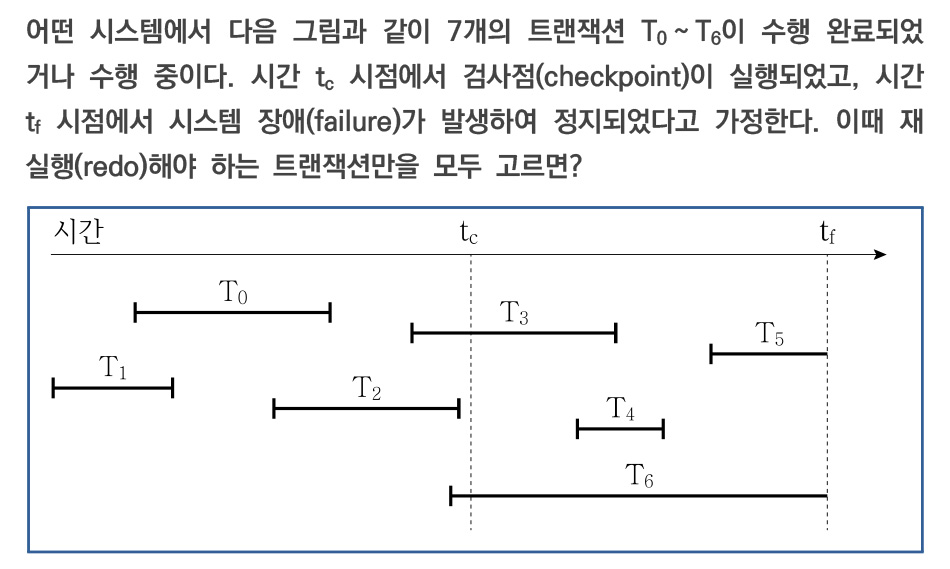 어떤 시스템에서 다음 그림과 같이 7개의 트랜잭션 $T_0 \sim T_6$이 수행 완료되었거나 수행 중이다. 시간 $t_c$ 시점에서 검사점(checkpoint)이 실행되었고, 시간 $t_f$ 시점에서 시스템 장애(failure)가 발생하여 정지되었다고 가정한다. 이때 재실행(redo)해야 하는 트랜잭션만을 모두 고르면?

시간
$t_c$
$t_f$
$T_0$
$T_3$
$T_5$
$T_1$
$T_2$
$T_4$
$T_6$